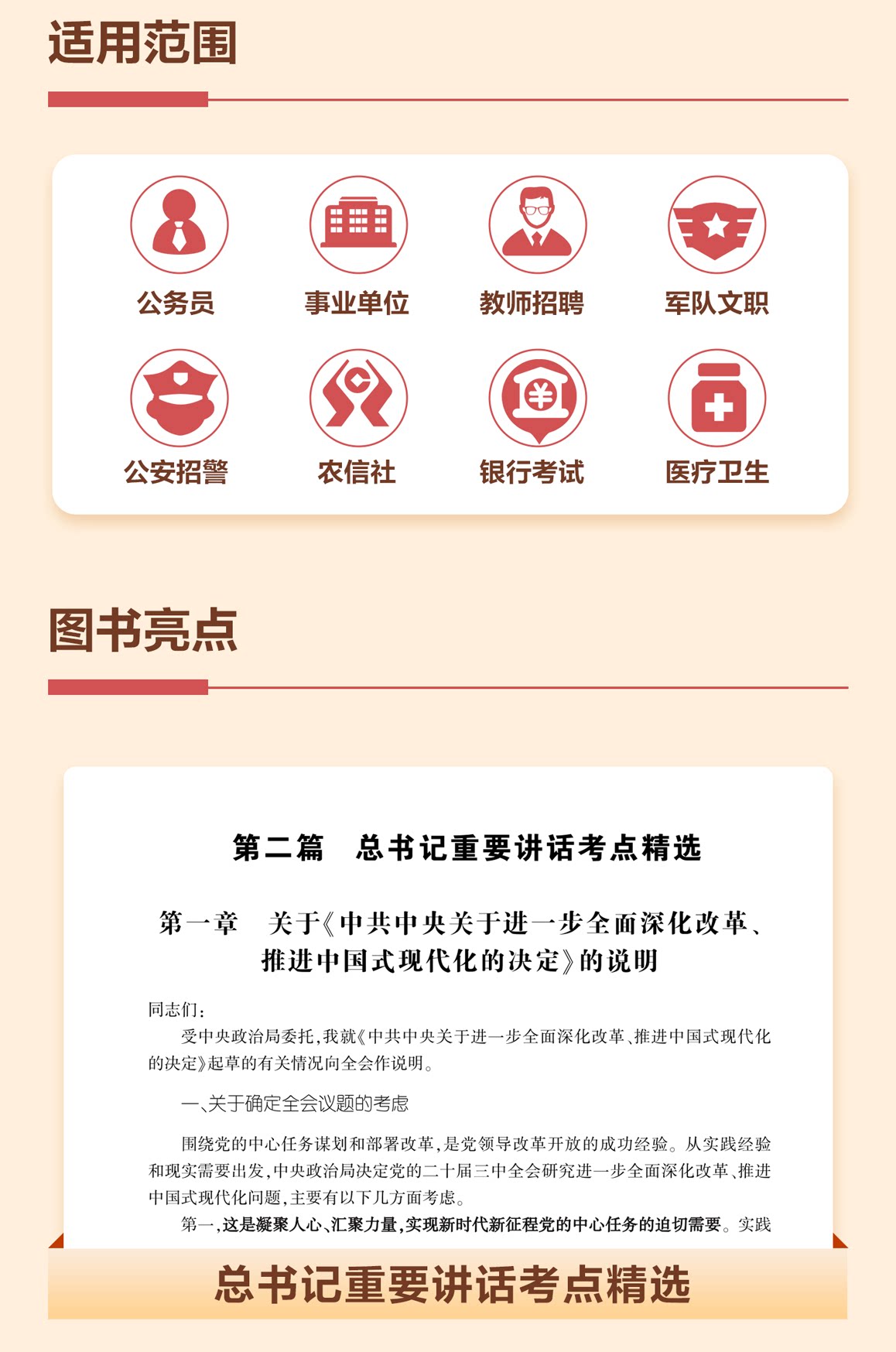 适用范围

公务员 事业单位 教师招聘 军队文职

公安招警 农信社 银行考试 医疗卫生

图书亮点

第二篇 总书记重要讲话考点精选

第一章 关于《中共中央关于进一步全面深化改革、推进中国式现代化的决定》的说明

同志们：

受中央政治局委托，我就《中共中央关于进一步全面深化改革、推进中国式现代化的决定》起草的有关情况向全会作说明。

一、关于确定全会议题的考虑

围绕党的中心任务谋划和部署改革，是党领导改革开放的成功经验。从实践经验和现实需要出发，中央政治局决定党的二十届三中全会研究进一步全面深化改革、推进中国式现代化问题，主要有以下几方面考虑。

第一，这是凝聚人心、汇聚力量，实现新时代新征程党的中心任务的迫切需要。实践

总书记重要讲话考点精选